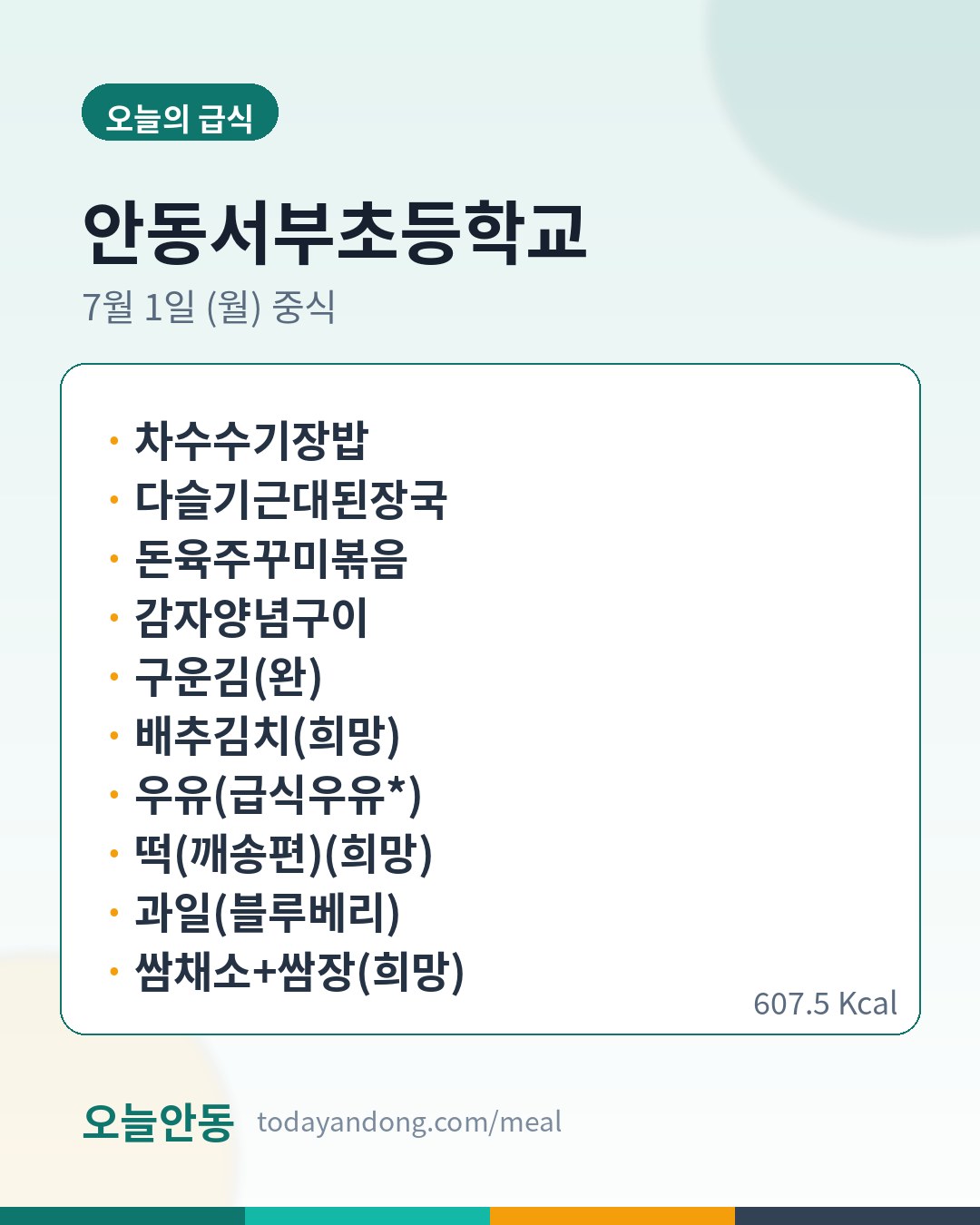 오늘의 급식

안동서부초등학교

7월 1일 (월) 중식

• 차수수기장밥
• 다슬기근대된장국
• 돈육주꾸미볶음
• 감자양념구이
• 구운김(완)
• 배추김치(희망)
• 우유(급식우유*)
• 떡(깨송편)(희망)
• 과일(블루베리)
• 쌈채소+쌈장(희망)

607.5 Kcal

오늘안동 todayandong.com/meal